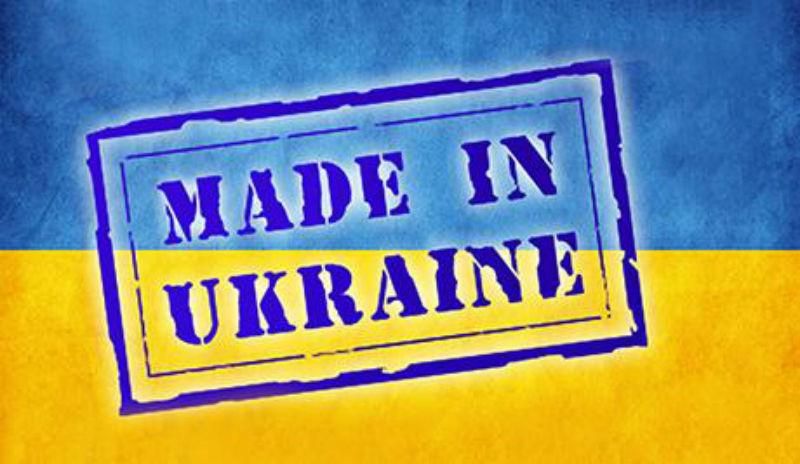 MADE IN UKRAINE